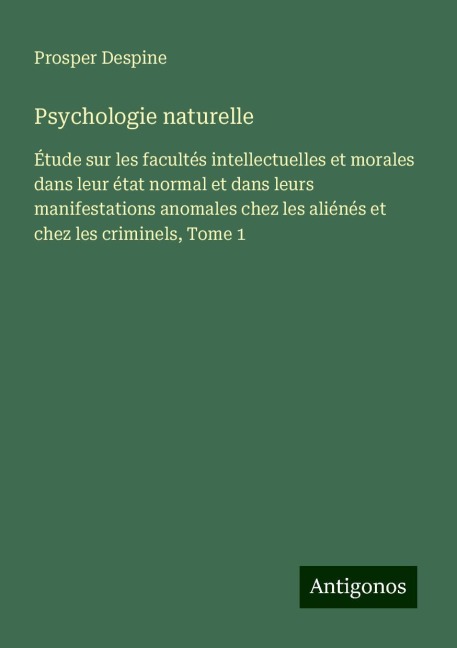 Prosper Despine

Psychologie naturelle

Étude sur les facultés intellectuelles et morales dans leur état normal et dans leurs manifestations anomales chez les aliénés et chez les criminels, Tome 1

Antigonos